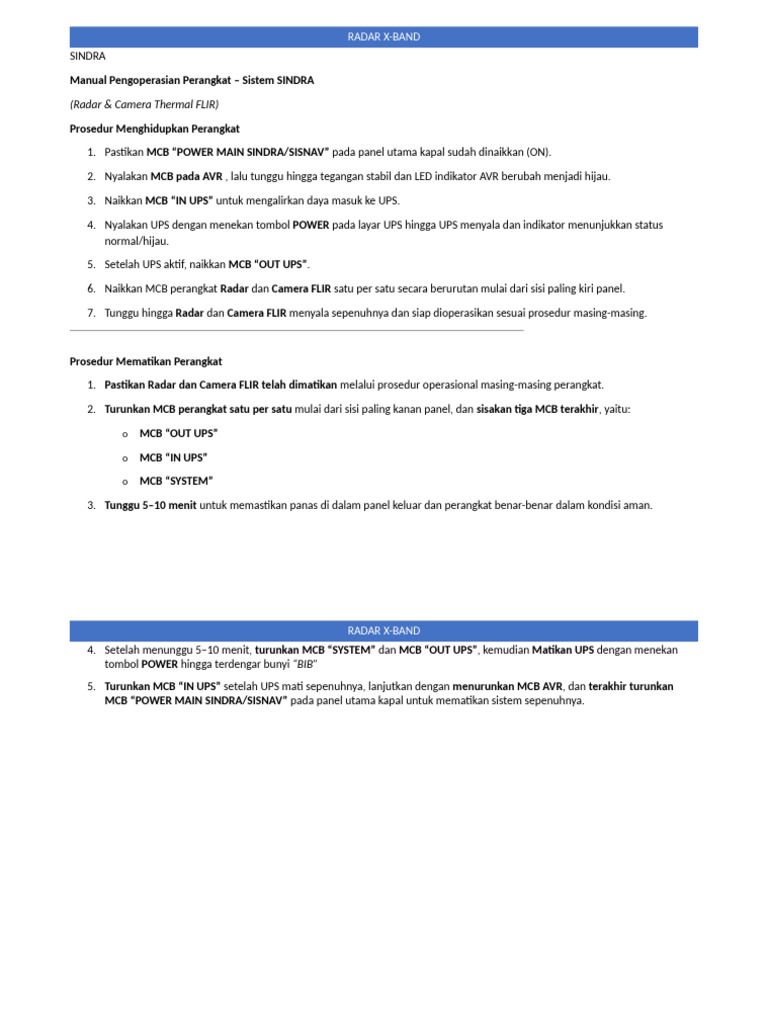 RADAR X-BAND

SINDRA

Manual Pengoperasian Perangkat – Sistem SINDRA

(Radar & Camera Thermal FLIR)

Prosedur Menghidupkan Perangkat

1. Pastikan MCB "POWER MAIN SINDRA/SISNAV" pada panel utama kapal sudah dinaikkan (ON).

2. Nyalakan MCB pada AVR , lalu tunggu hingga tegangan stabil dan LED indikator AVR berubah menjadi hijau.

3. Naikkan MCB "IN UPS" untuk mengalirkan daya masuk ke UPS.

4. Nyalakan UPS dengan menekan tombol POWER pada layar UPS hingga UPS menyala dan indikator menunjukkan status normal/hijau.

5. Setelah UPS aktif, naikkan MCB "OUT UPS".

6. Naikkan MCB perangkat Radar dan Camera FLIR satu per satu secara berurutan mulai dari sisi paling kiri panel.

7. Tunggu hingga Radar dan Camera FLIR menyala sepenuhnya dan siap dioperasikan sesuai prosedur masing-masing.

Prosedur Mematikan Perangkat

1. Pastikan Radar dan Camera FLIR telah dimatikan melalui prosedur operasional masing-masing perangkat.

2. Turunkan MCB perangkat satu per satu mulai dari sisi paling kanan panel, dan sisakan tiga MCB terakhir, yaitu:

o MCB "OUT UPS"

o MCB "IN UPS"

o MCB "SYSTEM"

3. Tunggu 5–10 menit untuk memastikan panas di dalam panel keluar dan perangkat benar-benar dalam kondisi aman.

RADAR X-BAND

4. Setelah menunggu 5–10 menit, turunkan MCB "SYSTEM" dan MCB "OUT UPS", kemudian Matikan UPS dengan menekan tombol POWER hingga terdengar bunyi "BIB"

5. Turunkan MCB "IN UPS" setelah UPS mati sepenuhnya, lanjutkan dengan menurunkan MCB AVR, dan terakhir turunkan MCB "POWER MAIN SINDRA/SISNAV" pada panel utama kapal untuk mematikan sistem sepenuhnya.